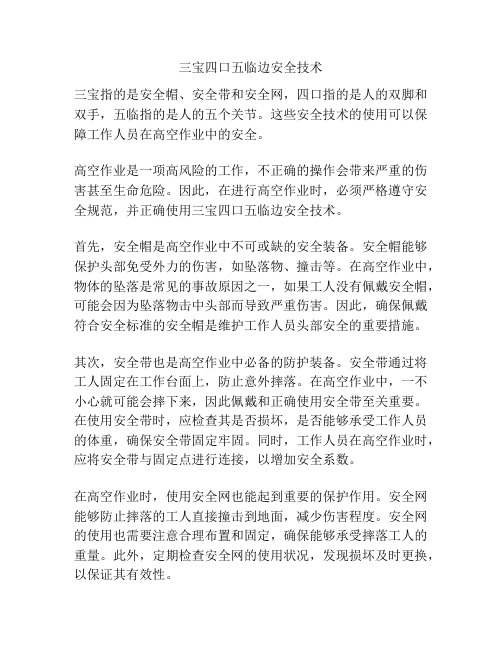 三宝四口五临边安全技术

三宝指的是安全帽、安全带和安全网，四口指的是人的双脚和双手，五临指的是人的五个关节。这些安全技术的使用可以保障工作人员在高空作业中的安全。

高空作业是一项高风险的工作，不正确的操作会带来严重的伤害甚至生命危险。因此，在进行高空作业时，必须严格遵守安全规范，并正确使用三宝四口五临边安全技术。

首先，安全帽是高空作业中不可或缺的安全装备。安全帽能够保护头部免受外力的伤害，如坠落物、撞击等。在高空作业中，物体的坠落是常见的事故原因之一，如果工人没有佩戴安全帽，可能会因为坠落物击中头部而导致严重伤害。因此，确保佩戴符合安全标准的安全帽是维护工作人员头部安全的重要措施。

其次，安全带也是高空作业中必备的防护装备。安全带通过将工人固定在工作台面上，防止意外摔落。在高空作业中，一不小心就可能会摔下来，因此佩戴和正确使用安全带至关重要。在使用安全带时，应检查其是否损坏，是否能够承受工作人员的体重，确保安全带固定牢固。同时，工作人员在高空作业时，应将安全带与固定点进行连接，以增加安全系数。

在高空作业时，使用安全网也能起到重要的保护作用。安全网能够防止摔落的工人直接撞击到地面，减少伤害程度。安全网的使用也需要注意合理布置和固定，确保能够承受摔落工人的重量。此外，定期检查安全网的使用状况，发现损坏及时更换，以保证其有效性。